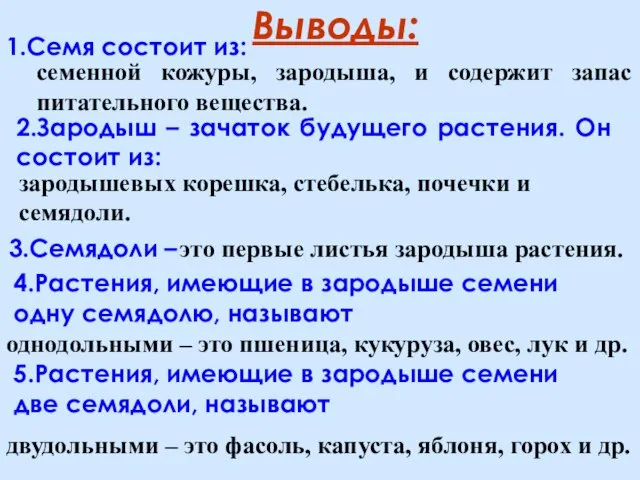 Выводы:

1.Семя состоит из: семенной кожуры, зародыша, и содержит запас питательного вещества.

2.Зародыш – зачаток будущего растения. Он состоит из: зародышевых корешка, стебелька, почечки и семядоли.

3.Семядоли –это первые листья зародыша растения.

4.Растения, имеющие в зародыше семени одну семядолю, называют однодольными – это пшеница, кукуруза, овес, лук и др.

5.Растения, имеющие в зародыше семени две семядоли, называют двудольными – это фасоль, капуста, яблоня, горох и др.